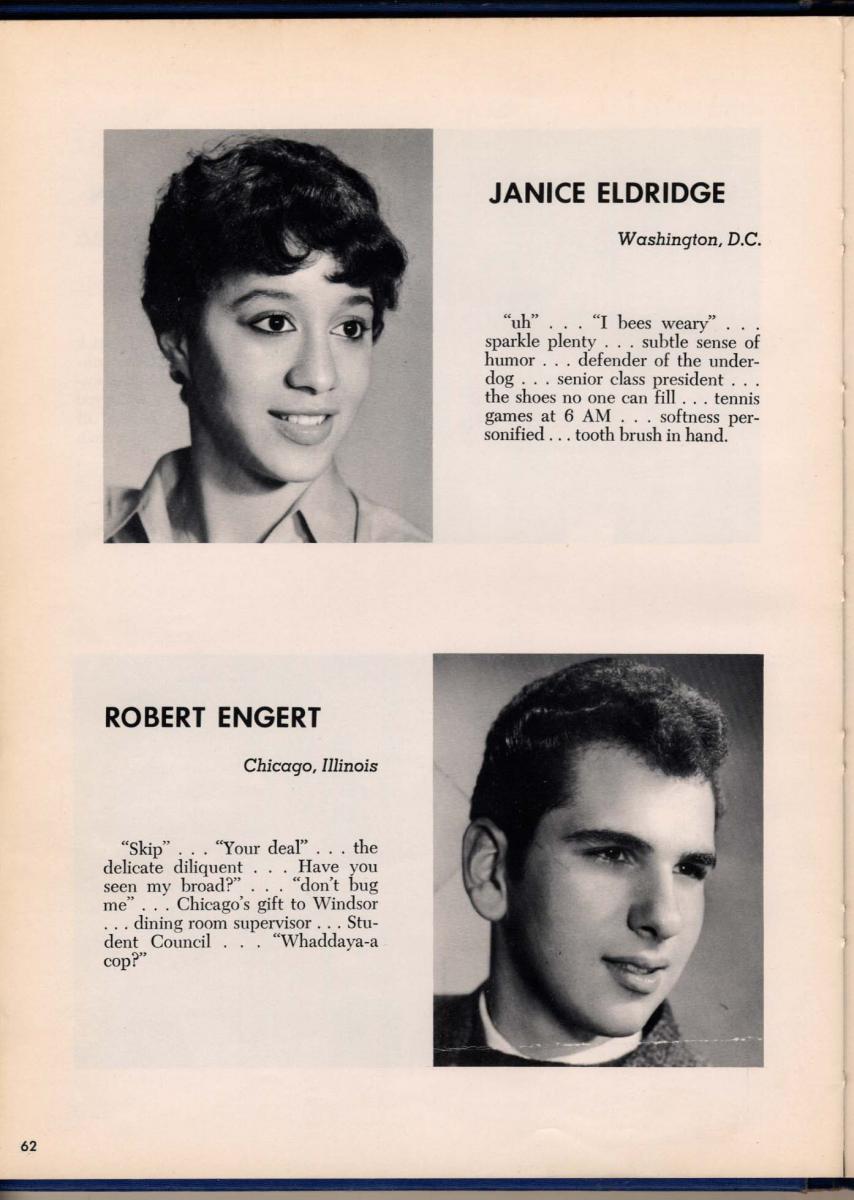 JANICE ELDRIDGE

Washington, D.C.

"uh" . . . "I bees weary" . . . sparkle plenty . . . subtle sense of humor . . . defender of the underdog . . . senior class president . . . the shoes no one can fill . . . tennis games at 6 AM . . . softness personified . . . tooth brush in hand.

ROBERT ENGERT

Chicago, Illinois

"Skip" . . . "Your deal" . . . the delicate diliquent . . . Have you seen my broad?" . . . "don't bug me" . . . Chicago's gift to Windsor . . . dining room supervisor . . . Student Council . . . "Whaddaya-a cop?"

62